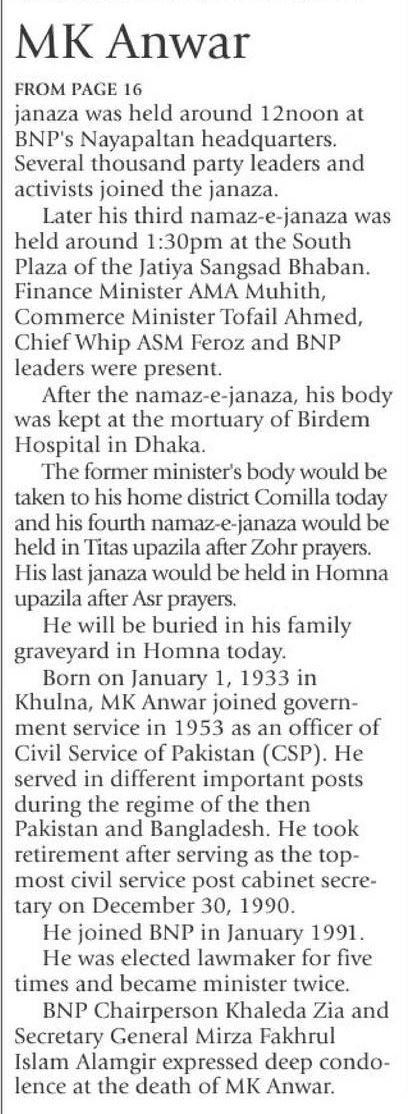 MK Anwar

FROM PAGE 16
janaza was held around 12noon at BNP's Nayapaltan headquarters. Several thousand party leaders and activists joined the janaza.

Later his third namaz-e-janaza was held around 1:30pm at the South Plaza of the Jatiya Sangsad Bhaban. Finance Minister AMA Muhith, Commerce Minister Tofail Ahmed, Chief Whip ASM Feroz and BNP leaders were present.

After the namaz-e-janaza, his body was kept at the mortuary of Birdem Hospital in Dhaka.

The former minister's body would be taken to his home district Comilla today and his fourth namaz-e-janaza would be held in Titas upazila after Zohr prayers. His last janaza would be held in Homna upazila after Asr prayers.

He will be buried in his family graveyard in Homna today.

Born on January 1, 1933 in Khulna, MK Anwar joined government service in 1953 as an officer of Civil Service of Pakistan (CSP). He served in different important posts during the regime of the then Pakistan and Bangladesh. He took retirement after serving as the topmost civil service post cabinet secretary on December 30, 1990.

He joined BNP in January 1991.

He was elected lawmaker for five times and became minister twice.

BNP Chairperson Khaleda Zia and Secretary General Mirza Fakhrul Islam Alamgir expressed deep condolence at the death of MK Anwar.